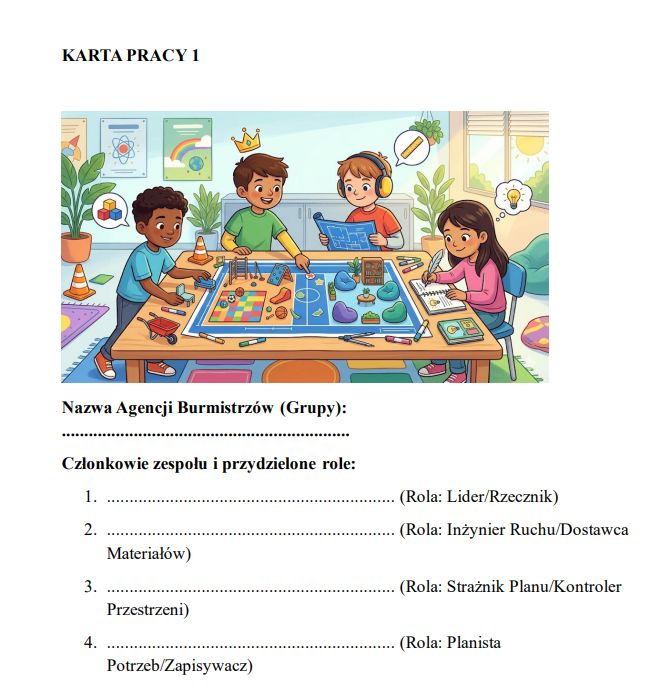 KARTA PRACY 1

Nazwa Agencji Burmistrzów (Grupy):
____

Członkowie zespołu i przydzielone role:

1. ____ (Rola: Lider/Rzecznik)

2. ____ (Rola: Inżynier Ruchu/Dostawca Materiałów)

3. ____ (Rola: Strażnik Planu/Kontroler Przestrzeni)

4. ____ (Rola: Planista Potrzeb/Zapisywacz)